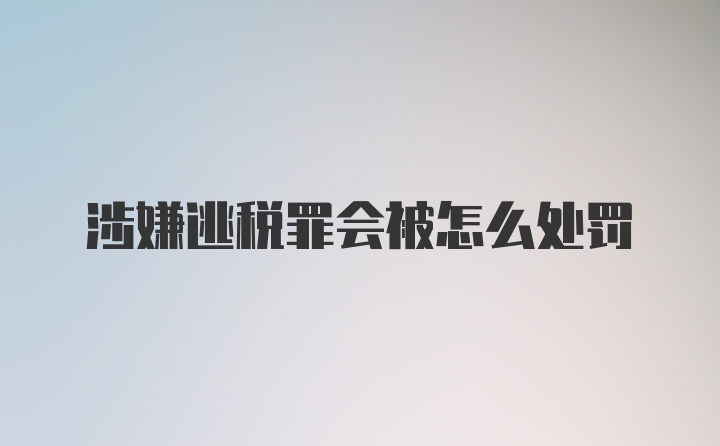 涉嫌逃税罪会被怎么处罚